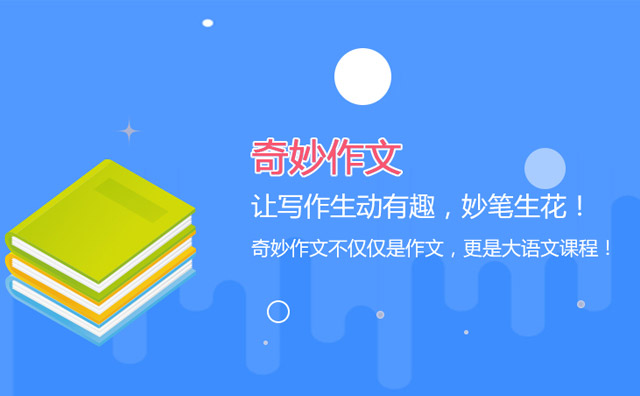 奇妙作文

让写作生动有趣，妙笔生花！

奇妙作文不仅仅是作文，更是大语文课程！